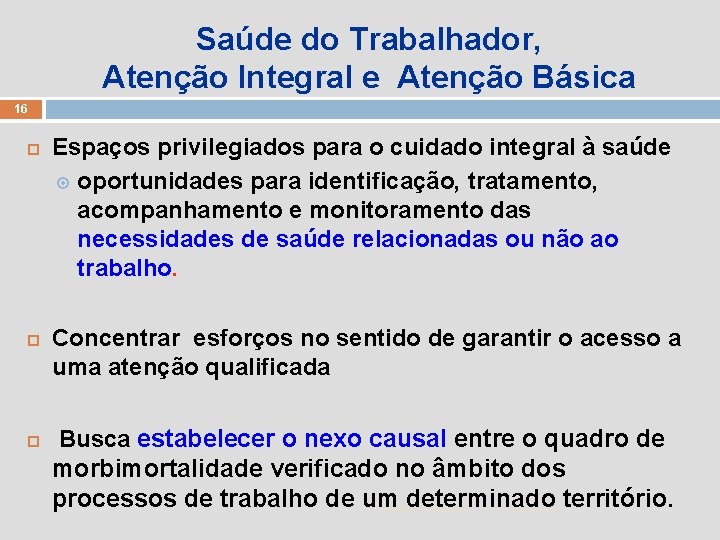 Saúde do Trabalhador,
Atenção Integral e Atenção Básica

16

Espaços privilegiados para o cuidado integral à saúde

oportunidades para identificação, tratamento, acompanhamento e monitoramento das necessidades de saúde relacionadas ou não ao trabalho.

Concentrar esforços no sentido de garantir o acesso a uma atenção qualificada

Busca estabelecer o nexo causal entre o quadro de morbimortalidade verificado no âmbito dos processos de trabalho de um determinado território.